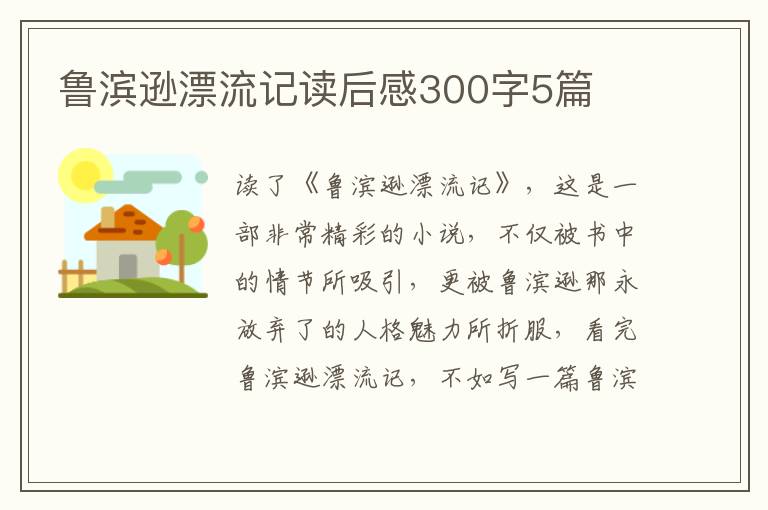 鲁滨逊漂流记读后感300字5篇

读了《鲁滨逊漂流记》，这是一部非常精彩的小说，不仅被书中的情节所吸引，更被鲁滨逊那永放弃了的人格魅力所折服，看完鲁滨逊漂流记，不如写一篇鲁滨